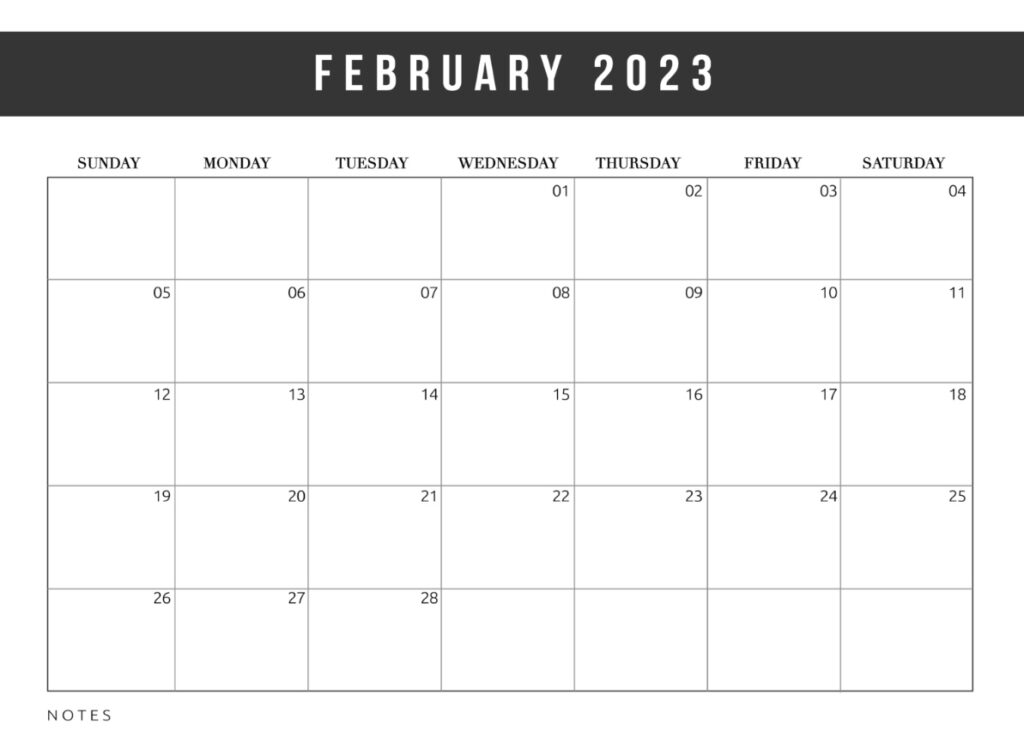 FEBRUARY 2023

| SUNDAY | MONDAY | TUESDAY | WEDNESDAY | THURSDAY | FRIDAY | SATURDAY |
|---|---|---|---|---|---|---|
| | | | 01 | 02 | 03 | 04 |
| 05 | 06 | 07 | 08 | 09 | 10 | 11 |
| 12 | 13 | 14 | 15 | 16 | 17 | 18 |
| 19 | 20 | 21 | 22 | 23 | 24 | 25 |
| 26 | 27 | 28 | | | | |

NOTES